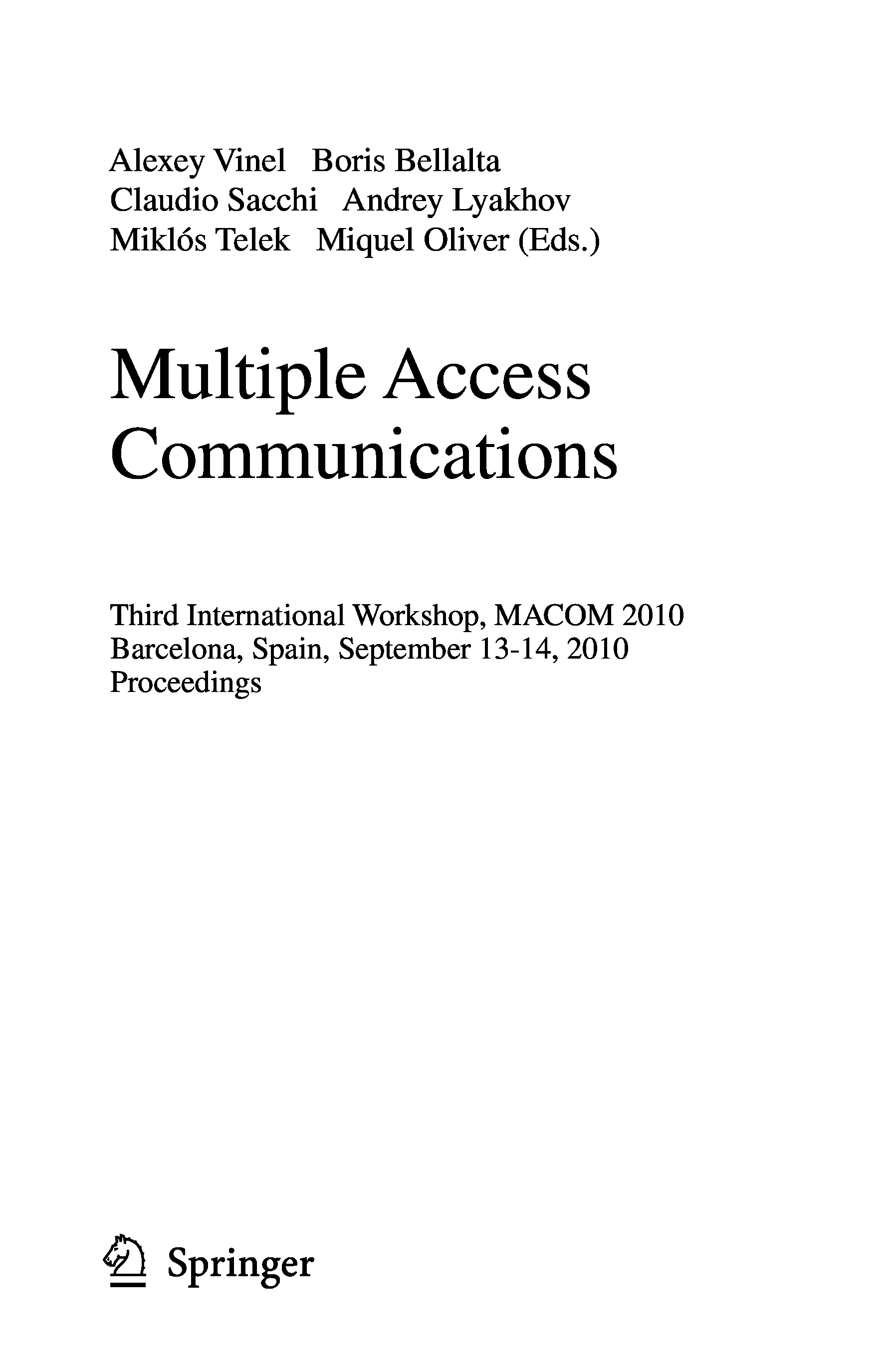 Alexey Vinel Boris Bellalta
Claudio Sacchi Andrey Lyakhov
Miklós Telek Miquel Oliver (Eds.)

Multiple Access
Communications

Third International Workshop, MACOM 2010
Barcelona, Spain, September 13-14, 2010
Proceedings

Springer